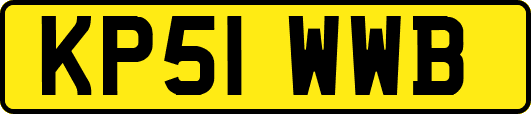 KP51 WWB